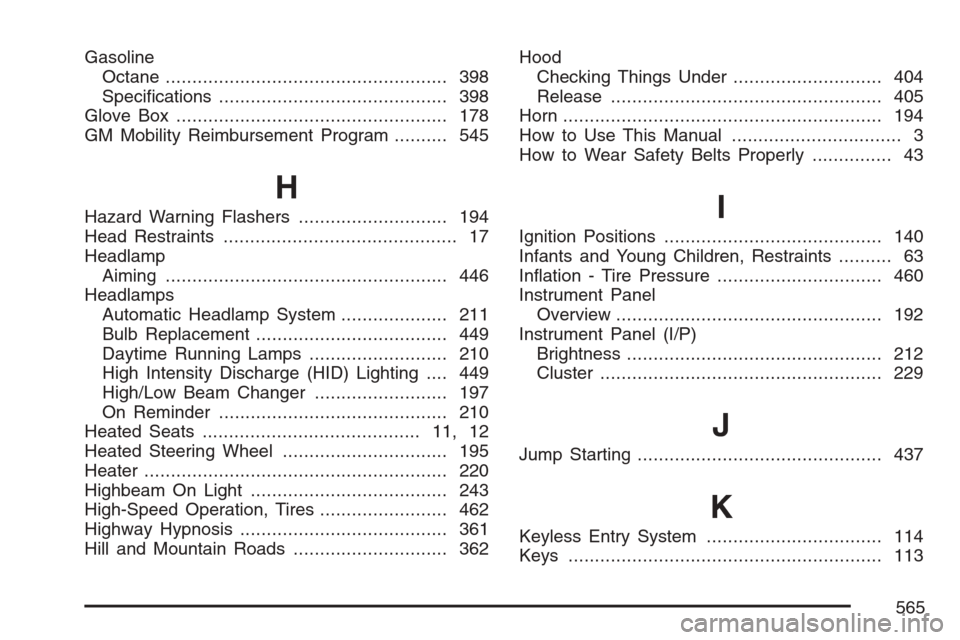 Gasoline
Octane 398
Specifications 398
Glove Box 178
GM Mobility Reimbursement Program 545

H

Hazard Warning Flashers 194
Head Restraints 17
Headlamp
Aiming 446
Headlamps
Automatic Headlamp System 211
Bulb Replacement 449
Daytime Running Lamps 210
High Intensity Discharge (HID) Lighting 449
High/Low Beam Changer 197
On Reminder 210
Heated Seats 11, 12
Heated Steering Wheel 195
Heater 220
Highbeam On Light 243
High-Speed Operation, Tires 462
Highway Hypnosis 361
Hill and Mountain Roads 362

Hood
Checking Things Under 404
Release 405
Horn 194
How to Use This Manual 3
How to Wear Safety Belts Properly 43

I

Ignition Positions 140
Infants and Young Children, Restraints 63
Inflation - Tire Pressure 460
Instrument Panel
Overview 192
Instrument Panel (I/P)
Brightness 212
Cluster 229

J

Jump Starting 437

K

Keyless Entry System 114
Keys 113

565

carmanualsonline.info